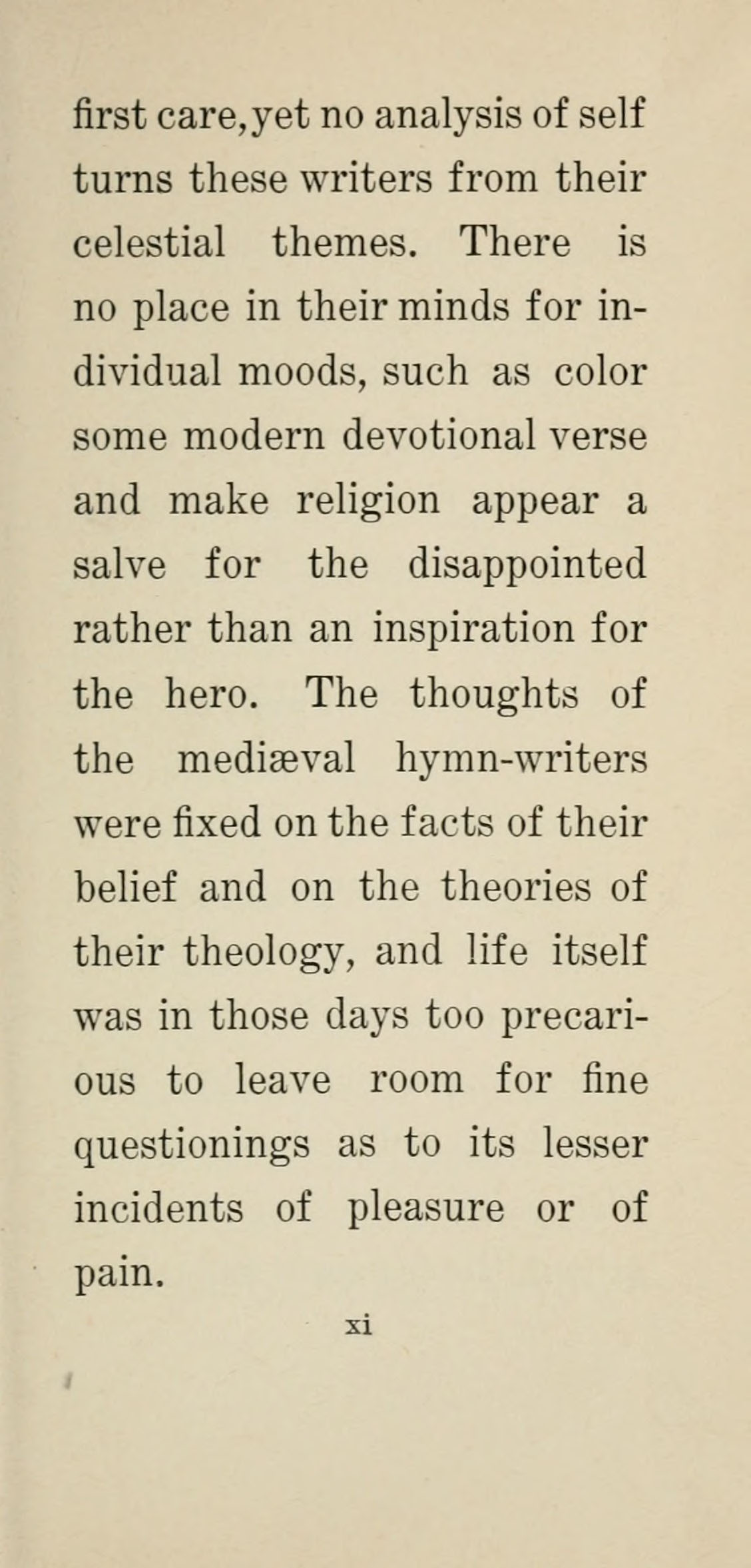 first care, yet no analysis of self turns these writers from their celestial themes. There is no place in their minds for individual moods, such as color some modern devotional verse and make religion appear a salve for the disappointed rather than an inspiration for the hero. The thoughts of the mediæval hymn-writers were fixed on the facts of their belief and on the theories of their theology, and life itself was in those days too precarious to leave room for fine questionings as to its lesser incidents of pleasure or of pain.

xi